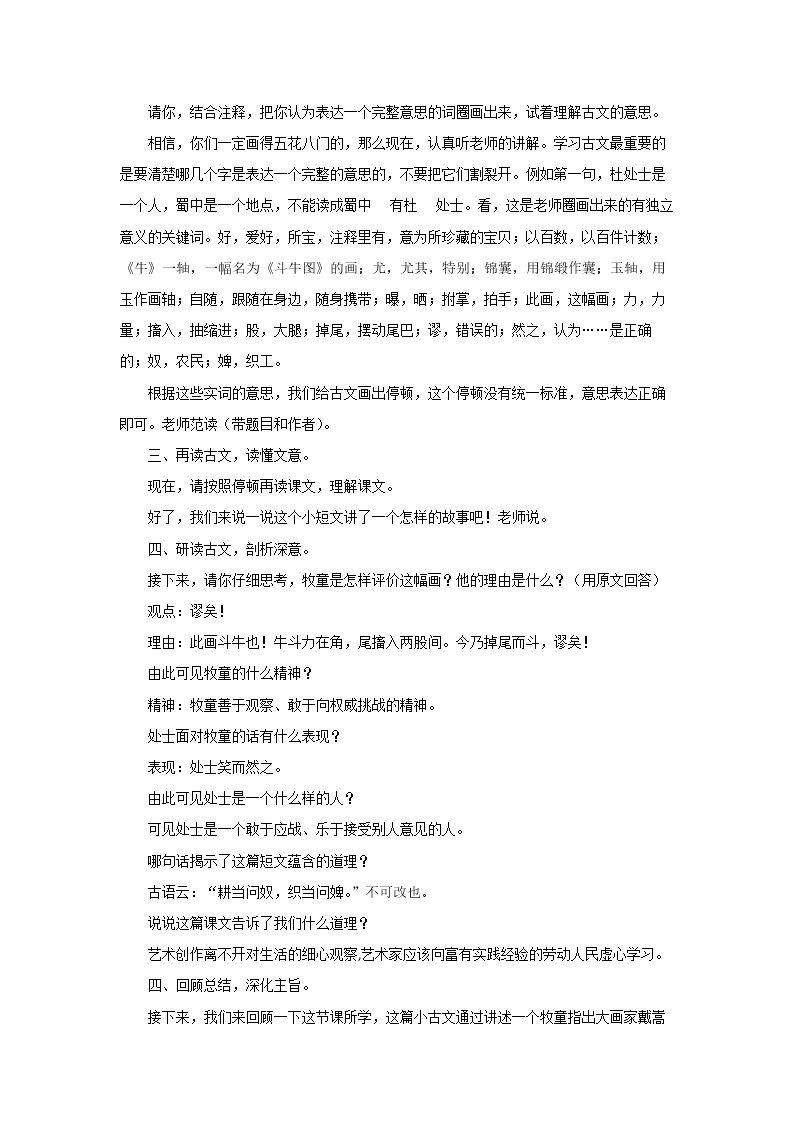 请你，结合注释，把你认为表达一个完整意思的词圈画出来，试着理解古文的意思。

相信，你们一定画得五花八门的，那么现在，认真听老师的讲解。学习古文最重要的是要清楚哪几个字是表达一个完整的意思的，不要把它们割裂开。例如第一句，杜处士是一个人，蜀中是一个地点，不能读成蜀中 有杜 处士。看，这是老师圈画出来的有独立意义的关键词。好，爱好，所宝，注释里有，意为所珍藏的宝贝；以百数，以百件计数；《牛》一轴，一幅名为《斗牛图》的画；尤，尤其，特别；锦囊，用锦缎作囊；玉轴，用玉作画轴；自随，跟随在身边，随身携带；曝，晒；拊掌，拍手；此画，这幅画；力，力量；搐入，抽缩进；股，大腿；掉尾，摆动尾巴；谬，错误的；然之，认为……是正确的；奴，农民；婢，织工。

根据这些实词的意思，我们给古文画出停顿，这个停顿没有统一标准，意思表达正确即可。老师范读（带题目和作者）。

三、再读古文，读懂文意。

现在，请按照停顿再读课文，理解课文。

好了，我们来说一说这个小短文讲了一个怎样的故事吧！老师说。

四、研读古文，剖析深意。

接下来，请你仔细思考，牧童是怎样评价这幅画？他的理由是什么？（用原文回答）

观点：谬矣！

理由：此画斗牛也！牛斗力在角，尾搐入两股间。今乃掉尾而斗，谬矣！

由此可见牧童的什么精神？

精神：牧童善于观察、敢于向权威挑战的精神。

处士面对牧童的话有什么表现？

表现：处士笑而然之。

由此可见处士是一个什么样的人？

可见处士是一个敢于应战、乐于接受别人意见的人。

哪句话揭示了这篇短文蕴含的道理？

古语云：“耕当问奴，织当问婢。”不可改也。

说说这篇课文告诉了我们什么道理？

艺术创作离不开对生活的细心观察,艺术家应该向富有实践经验的劳动人民虚心学习。

四、回顾总结，深化主旨。

接下来，我们来回顾一下这节课所学，这篇小古文通过讲述一个牧童指出大画家戴嵩